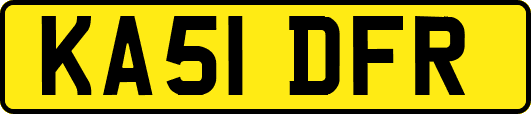 KA51 DFR